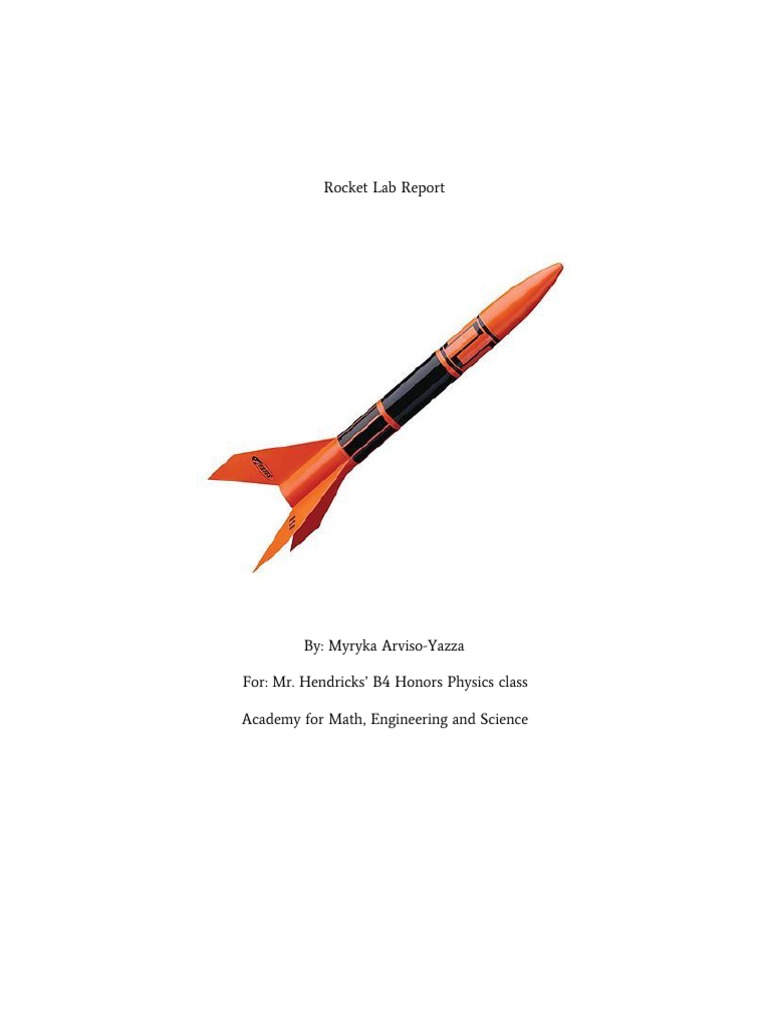 Rocket Lab Report

By: Myryka Arviso-Yazza

For: Mr. Hendricks' B4 Honors Physics class

Academy for Math, Engineering and Science